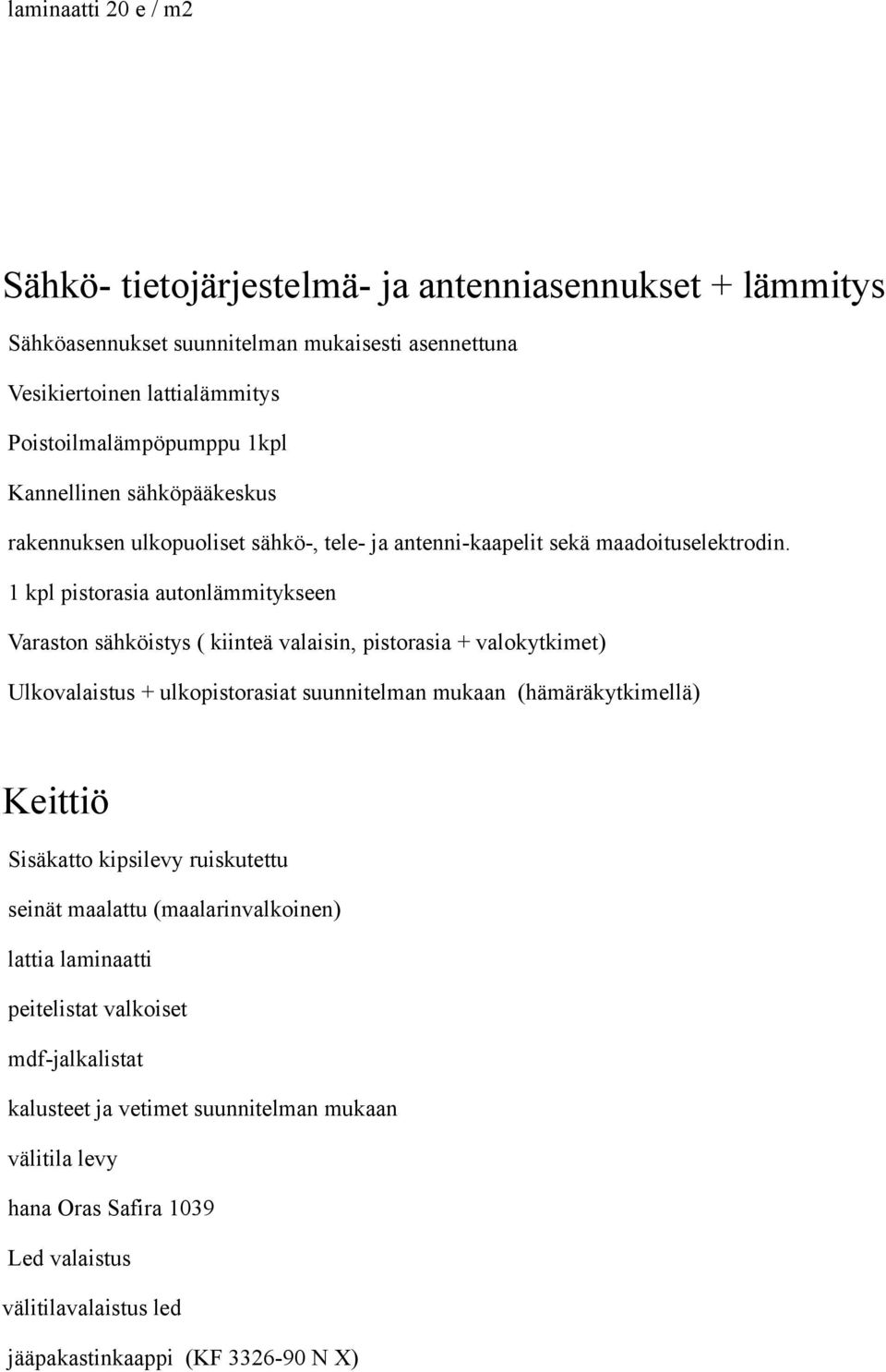 laminaatti 20 e / m2

Sähkö- tietojärjestelmä- ja antenniasennukset + lämmitys

Sähköasennukset suunnitelman mukaisesti asennettuna

Vesikiertoinen lattialämmitys

Poistoilmalämpöpumppu 1kpl

Kannellinen sähköpääkeskus

rakennuksen ulkopuoliset sähkö-, tele- ja antenni-kaapelit sekä maadoituselektrodin.

1 kpl pistorasia autonlämmitykseen

Varaston sähköistys ( kiinteä valaisin, pistorasia + valokytkimet)

Ulkovalaistus + ulkopistorasiat suunnitelman mukaan (hämäräkytkimellä)

Keittiö

Sisäkatto kipsilevy ruiskutettu

seinät maalattu (maalarinvalkoinen)

lattia laminaatti

peitelistat valkoiset

mdf-jalkalistat

kalusteet ja vetimet suunnitelman mukaan

välitila levy

hana Oras Safira 1039

Led valaistus

välitilavalaistus led

jääpakastinkaappi (KF 3326-90 N X)